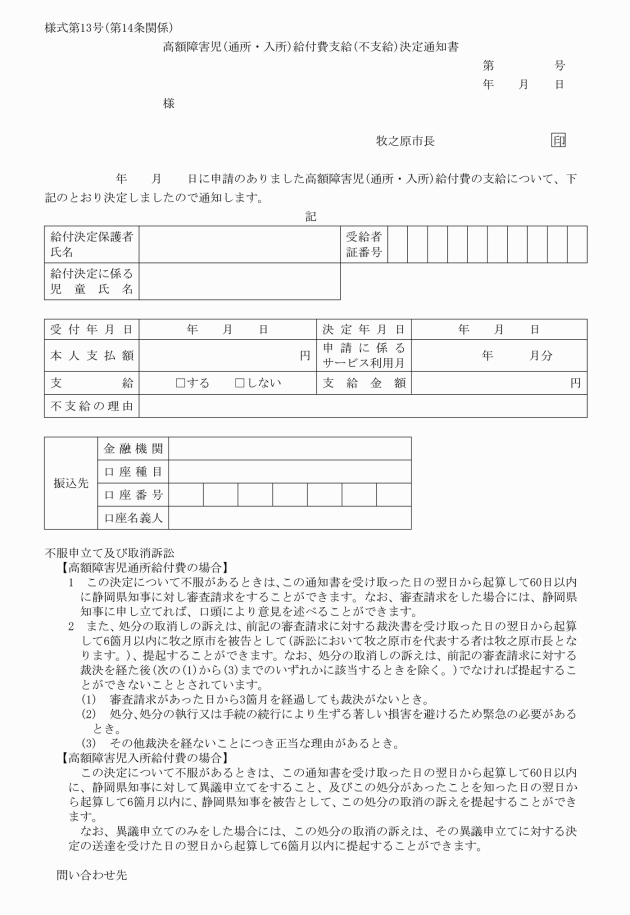 様式第13号(第14条関係)

高額障害児(通所・入所)給付費支給(不支給)決定通知書

第　　号
年　月　日

様

牧之原市長 印

年　月　日に申請のありました高額障害児(通所・入所)給付費の支給について、下記のとおり決定しましたので通知します。

記

| 給付決定保護者氏名 | | 受給者証番号 | | | | | | | | | | |
|---|---|---|---|---|---|---|---|---|---|---|---|---|
| 給付決定に係る児童氏名 | | | | | | | | | | | | |

| 受付年月日 | 年　月　日 | 決定年月日 | 年　月　日 |
|---|---|---|---|
| 本人支払額 | 円 | 申請に係るサービス利用月 | 年　月分 |
| 支給 | □する　□しない | 支給金額 | 円 |
| 不支給の理由 | | | |

| 振込先 | 金融機関 | | | | | | | |
|---|---|---|---|---|---|---|---|---|
| | 口座種目 | | | | | | | |
| | 口座番号 | | | | | | | |
| | 口座名義人 | | | | | | | |

不服申立て及び取消訴訟
【高額障害児通所給付費の場合】
1　この決定について不服があるときは、この通知書を受け取った日の翌日から起算して60日以内に静岡県知事に対し審査請求をすることができます。なお、審査請求をした場合には、静岡県知事に申し立てれば、口頭により意見を述べることができます。
2　また、処分の取消しの訴えは、前記の審査請求に対する裁決書を受け取った日の翌日から起算して6箇月以内に牧之原市を被告として(訴訟において牧之原市を代表する者は牧之原市長となります。)、提起することができます。なお、処分の取消しの訴えは、前記の審査請求に対する裁決を経た後(次の(1)から(3)までのいずれかに該当するときを除く。)でなければ提起することができないこととされています。
(1)　審査請求があった日から3箇月を経過しても裁決がないとき。
(2)　処分、処分の執行又は手続の続行により生ずる著しい損害を避けるため緊急の必要があるとき。
(3)　その他裁決を経ないことにつき正当な理由があるとき。
【高額障害児入所給付費の場合】
この決定について不服があるときは、この通知書を受け取った日の翌日から起算して60日以内に、静岡県知事に対して異議申立てをすること、及びこの処分があったことを知った日の翌日から起算して6箇月以内に、静岡県知事を被告として、この処分の取消の訴えを提起することができます。
なお、異議申立てのみをした場合には、この処分の取消の訴えは、その異議申立てに対する決定の送達を受けた日の翌日から起算して6箇月以内に提起することができます。

問い合わせ先